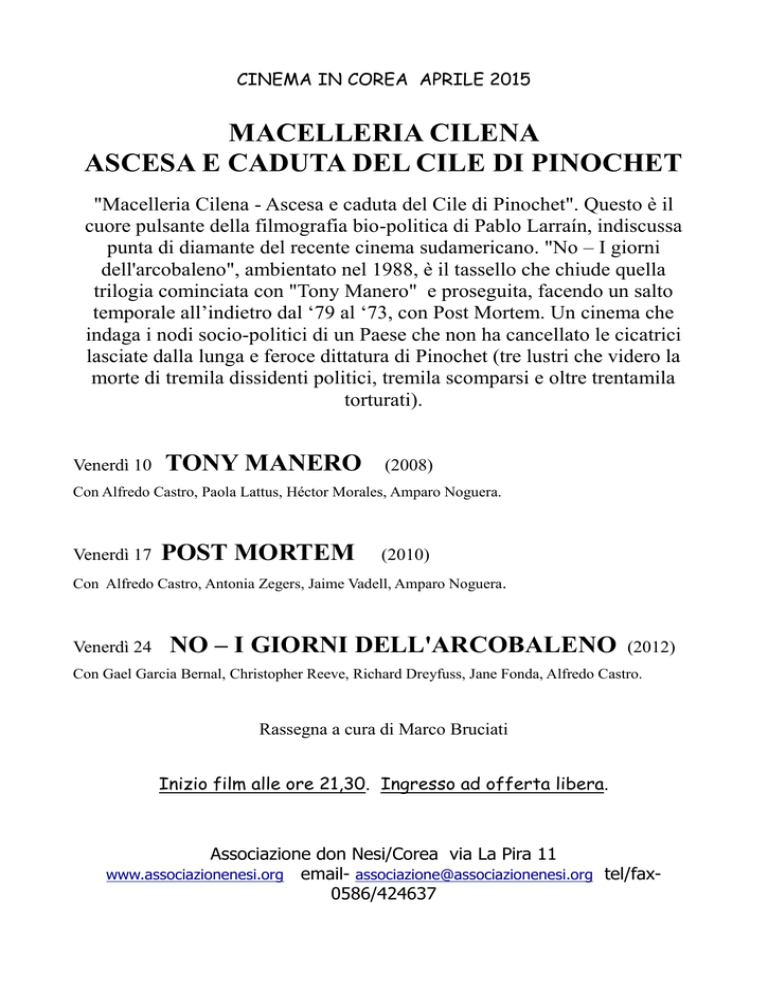 CINEMA IN COREA APRILE 2015

MACELLERIA CILENA
ASCESA E CADUTA DEL CILE DI PINOCHET

"Macelleria Cilena - Ascesa e caduta del Cile di Pinochet". Questo è il cuore pulsante della filmografia bio-politica di Pablo Larraín, indiscussa punta di diamante del recente cinema sudamericano. "No – I giorni dell'arcobaleno", ambientato nel 1988, è il tassello che chiude quella trilogia cominciata con "Tony Manero" e proseguita, facendo un salto temporale all'indietro dal '79 al '73, con Post Mortem. Un cinema che indaga i nodi socio-politici di un Paese che non ha cancellato le cicatrici lasciate dalla lunga e feroce dittatura di Pinochet (tre lustri che videro la morte di tremila dissidenti politici, tremila scomparsi e oltre trentamila torturati).

Venerdì 10 TONY MANERO (2008)
Con Alfredo Castro, Paola Lattus, Héctor Morales, Amparo Noguera.

Venerdì 17 POST MORTEM (2010)
Con Alfredo Castro, Antonia Zegers, Jaime Vadell, Amparo Noguera.

Venerdì 24 NO – I GIORNI DELL'ARCOBALENO (2012)
Con Gael Garcia Bernal, Christopher Reeve, Richard Dreyfuss, Jane Fonda, Alfredo Castro.

Rassegna a cura di Marco Bruciati

Inizio film alle ore 21,30. Ingresso ad offerta libera.

Associazione don Nesi/Corea via La Pira 11
www.associazionenesi.org email- associazione@associazionenesi.org tel/fax-0586/424637